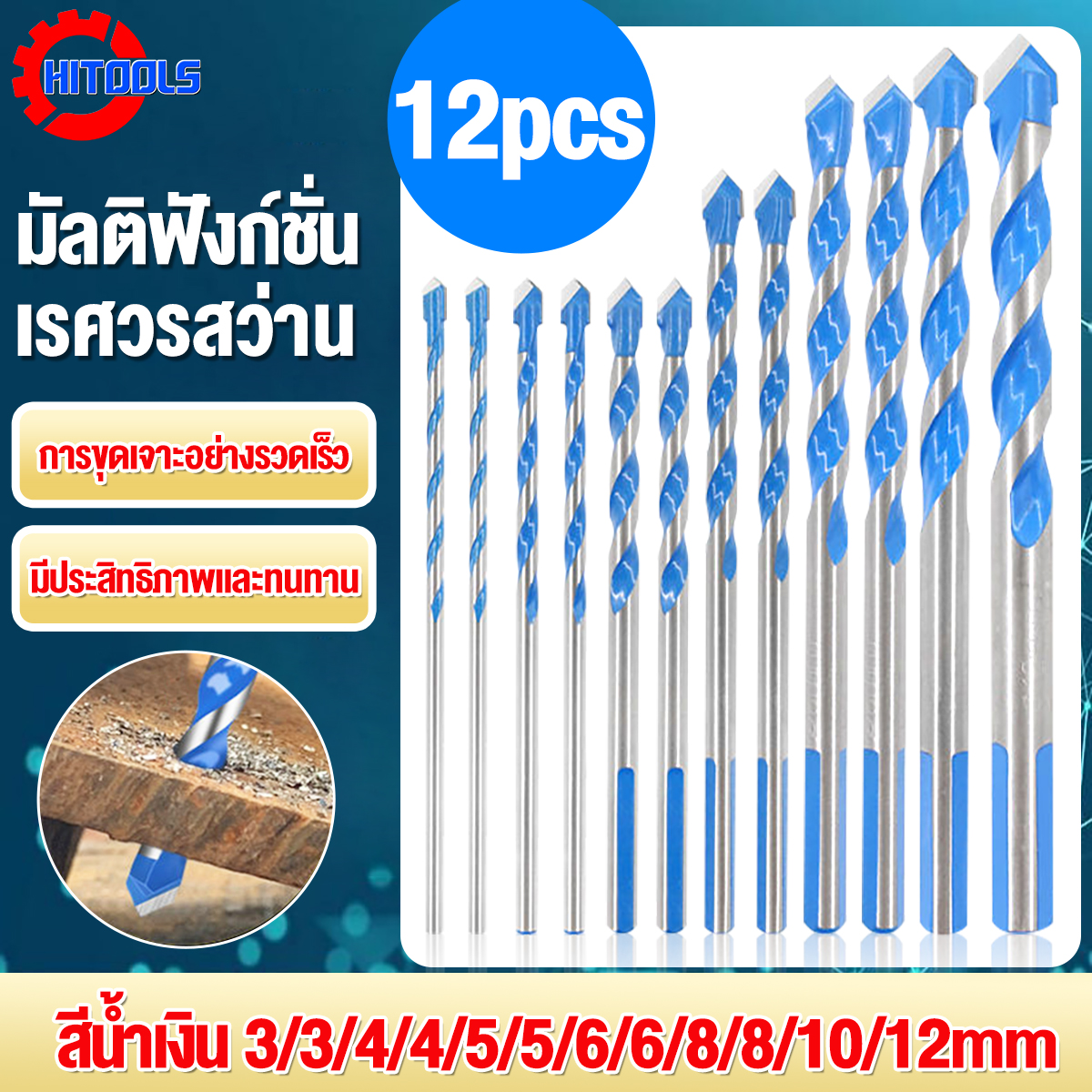 HITOOLS

12pcs

มัลติฟังก์ชั่น
เรศวรสว่าน

การขุดเจาะอย่างรวดเร็ว

มีประสิทธิภาพและทนทาน

สีน้ำเงิน 3/3/4/4/5/5/6/6/8/8/10/12mm